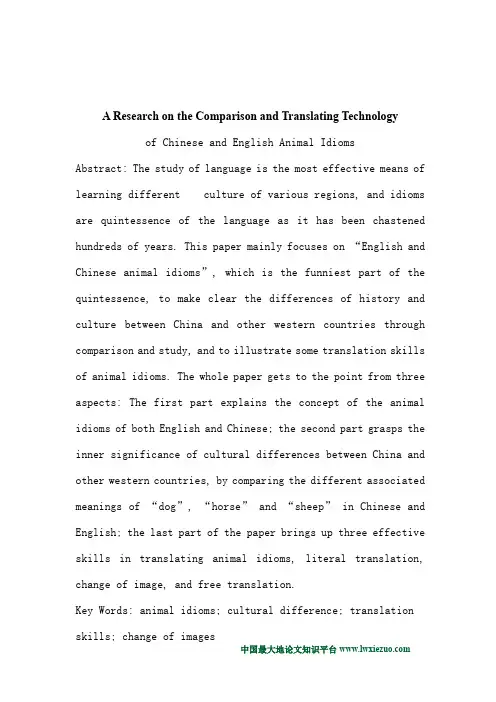 A Research on the Comparison and Translating Technology

of Chinese and English Animal Idioms

Abstract: The study of language is the most effective means of learning different culture of various regions, and idioms are quintessence of the language as it has been chastened hundreds of years. This paper mainly focuses on “English and Chinese animal idioms”, which is the funniest part of the quintessence, to make clear the differences of history and culture between China and other western countries through comparison and study, and to illustrate some translation skills of animal idioms. The whole paper gets to the point from three aspects: The first part explains the concept of the animal idioms of both English and Chinese; the second part grasps the inner significance of cultural differences between China and other western countries, by comparing the different associated meanings of “dog”, “horse” and “sheep” in Chinese and English; the last part of the paper brings up three effective skills in translating animal idioms, literal translation, change of image, and free translation.

Key Words: animal idioms; cultural difference; translation skills; change of images

中国最大地论文知识平台 www.lwxiezuo.com